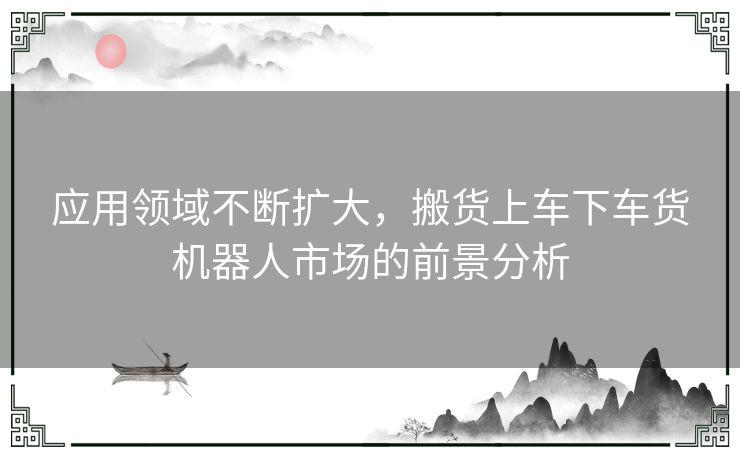 应用领域不断扩大，搬货上车下车货机器人市场的前景分析